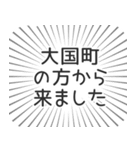 大国町
の方から
来ました